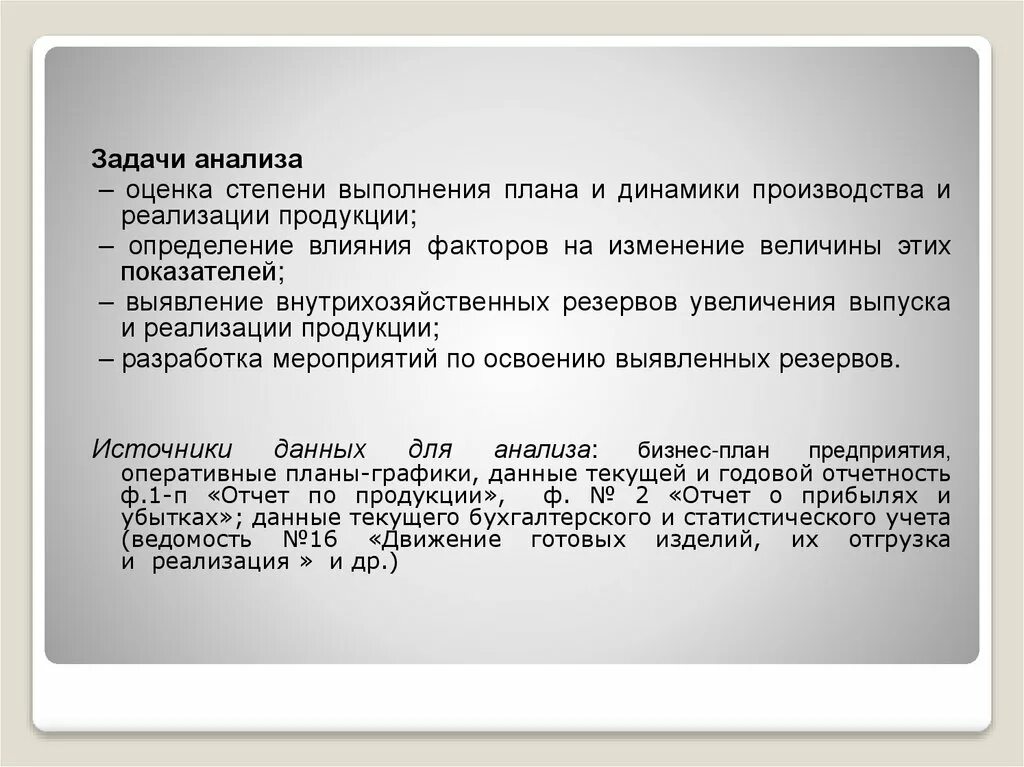 Задачи анализа
– оценка степени выполнения плана и динамики производства и реализации продукции;
– определение влияния факторов на изменение величины этих показателей;
– выявление внутрихозяйственных резервов увеличения выпуска и реализации продукции;
– разработка мероприятий по освоению выявленных резервов.

Источники данных для анализа: бизнес-план предприятия, оперативные планы-графики, данные текущей и годовой отчетность ф.1-п «Отчет по продукции», ф. № 2 «Отчет о прибылях и убытках»; данные текущего бухгалтерского и статистического учета (ведомость №16 «Движение готовых изделий, их отгрузка и реализация » и др.)